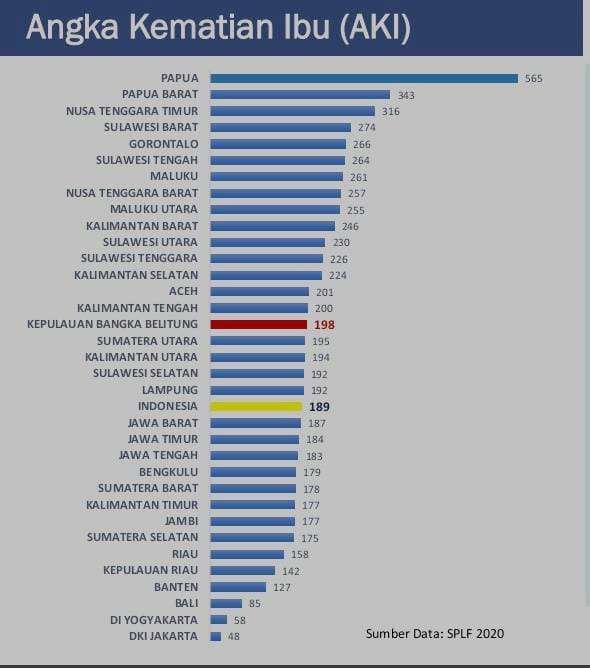 Angka Kematian Ibu (AKI)

PAPUA 565
PAPUA BARAT 343
NUSA TENGGARA TIMUR 316
SULAWESI BARAT 274
GORONTALO 266
SULAWESI TENGAH 264
MALUKU 261
NUSA TENGGARA BARAT 257
MALUKU UTARA 255
KALIMANTAN BARAT 246
SULAWESI UTARA 230
SULAWESI TENGGARA 226
KALIMANTAN SELATAN 224
ACEH 201
KALIMANTAN TENGAH 200
KEPULAUAN BANGKA BELITUNG 198
SUMATERA UTARA 195
KALIMANTAN UTARA 194
SULAWESI SELATAN 192
LAMPUNG 192
INDONESIA 189
JAWA BARAT 187
JAWA TIMUR 184
JAWA TENGAH 183
BENGKULU 179
SUMATERA BARAT 178
KALIMANTAN TIMUR 177
JAMBI 177
SUMATERA SELATAN 175
RIAU 158
KEPULAUAN RIAU 142
BANTEN 127
BALI 85
DI YOGYAKARTA 58
DKI JAKARTA 48

Sumber Data: SPLF 2020